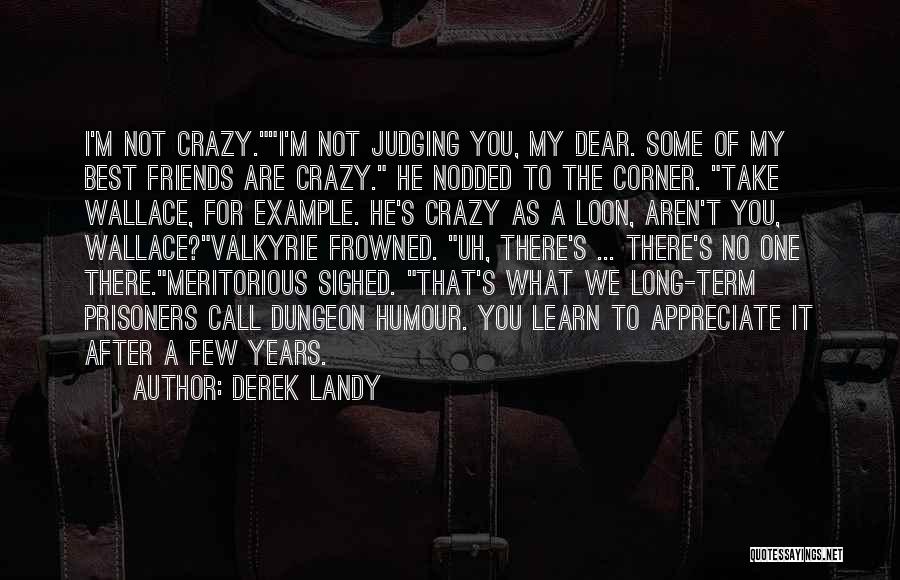 I'M NOT CRAZY.""I'M NOT JUDGING YOU, MY DEAR. SOME OF MY BEST FRIENDS ARE CRAZY." HE NODDED TO THE CORNER. "TAKE WALLACE, FOR EXAMPLE. HE'S CRAZY AS A LOON, AREN'T YOU, WALLACE?"VALKYRIE FROWNED. "UH, THERE'S ... THERE'S NO ONE THERE."MERITORIOUS SIGHED. "THAT'S WHAT WE LONG-TERM PRISONERS CALL DUNGEON HUMOUR. YOU LEARN TO APPRECIATE IT AFTER A FEW YEARS.

AUTHOR: DEREK LANDY

QUOTESSAYINGS.NET